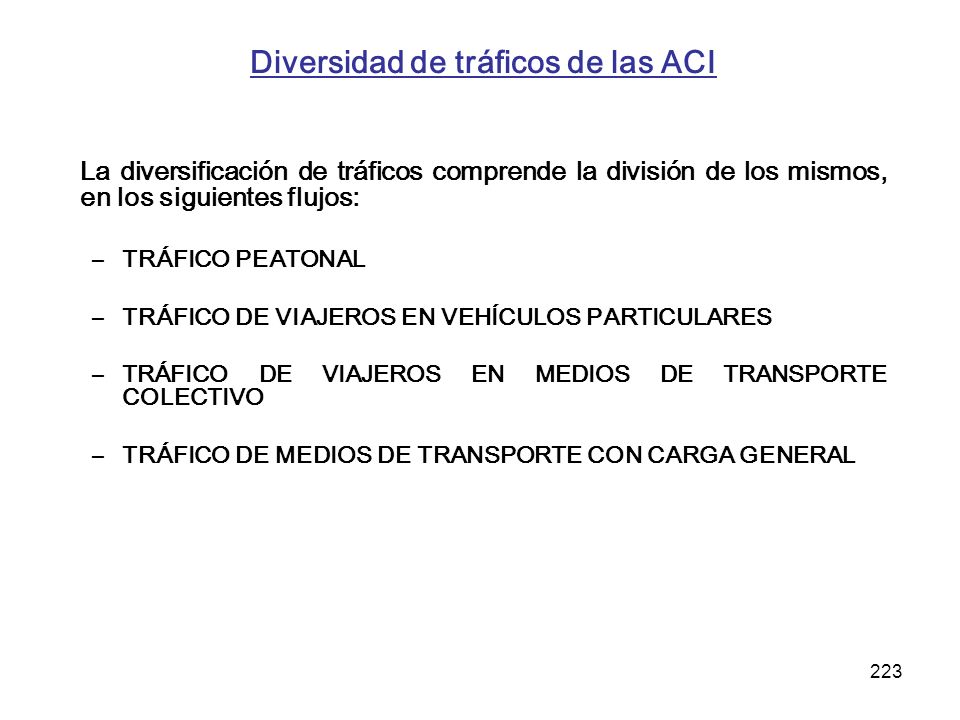 Diversidad de tráficos de las ACI

La diversificación de tráficos comprende la división de los mismos, en los siguientes flujos:

– TRÁFICO PEATONAL

– TRÁFICO DE VIAJEROS EN VEHÍCULOS PARTICULARES

– TRÁFICO DE VIAJEROS EN MEDIOS DE TRANSPORTE COLECTIVO

– TRÁFICO DE MEDIOS DE TRANSPORTE CON CARGA GENERAL

223